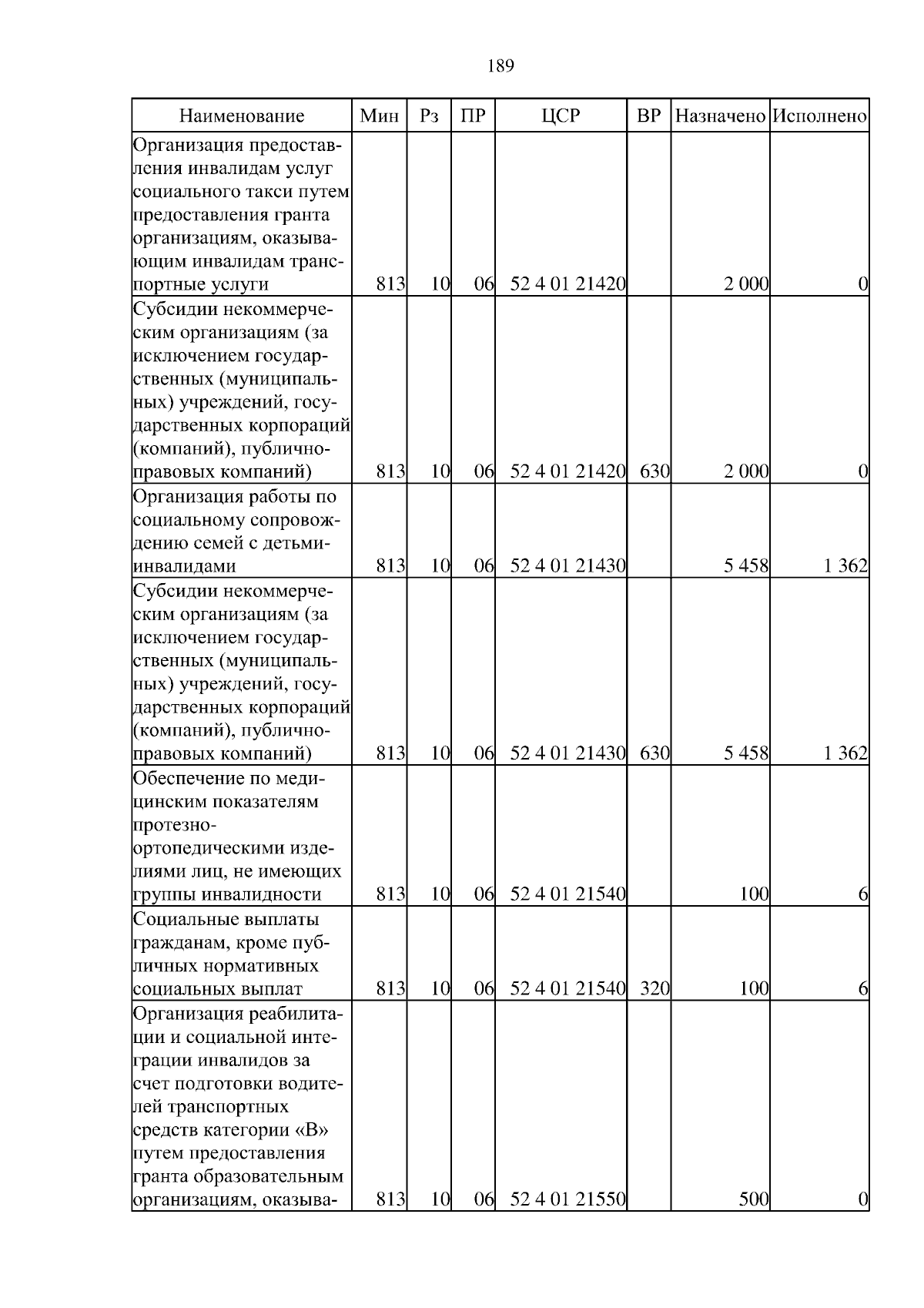 189

| Наименование | Мин | Рз | ПР | ЦСР | ВР | Назначено | Исполнено |
|---|---|---|---|---|---|---|---|
| Организация предоставления инвалидам услуг социального такси путем предоставления гранта организациям, оказывающим инвалидам транспортные услуги | 813 | 10 | 06 | 52 4 01 21420 | | 2 000 | 0 |
| Субсидии некоммерческим организациям (за исключением государственных (муниципальных) учреждений, государственных корпораций (компаний), публично-правовых компаний) | 813 | 10 | 06 | 52 4 01 21420 | 630 | 2 000 | 0 |
| Организация работы по социальному сопровождению семей с детьми-инвалидами | 813 | 10 | 06 | 52 4 01 21430 | | 5 458 | 1 362 |
| Субсидии некоммерческим организациям (за исключением государственных (муниципальных) учреждений, государственных корпораций (компаний), публично-правовых компаний) | 813 | 10 | 06 | 52 4 01 21430 | 630 | 5 458 | 1 362 |
| Обеспечение по медицинским показателям протезно-ортопедическими изделиями лиц, не имеющих группы инвалидности | 813 | 10 | 06 | 52 4 01 21540 | | 100 | 6 |
| Социальные выплаты гражданам, кроме публичных нормативных социальных выплат | 813 | 10 | 06 | 52 4 01 21540 | 320 | 100 | 6 |
| Организация реабилитации и социальной интеграции инвалидов за счет подготовки водителей транспортных средств категории «В» путем предоставления гранта образовательным организациям, оказыва- | 813 | 10 | 06 | 52 4 01 21550 | | 500 | 0 |